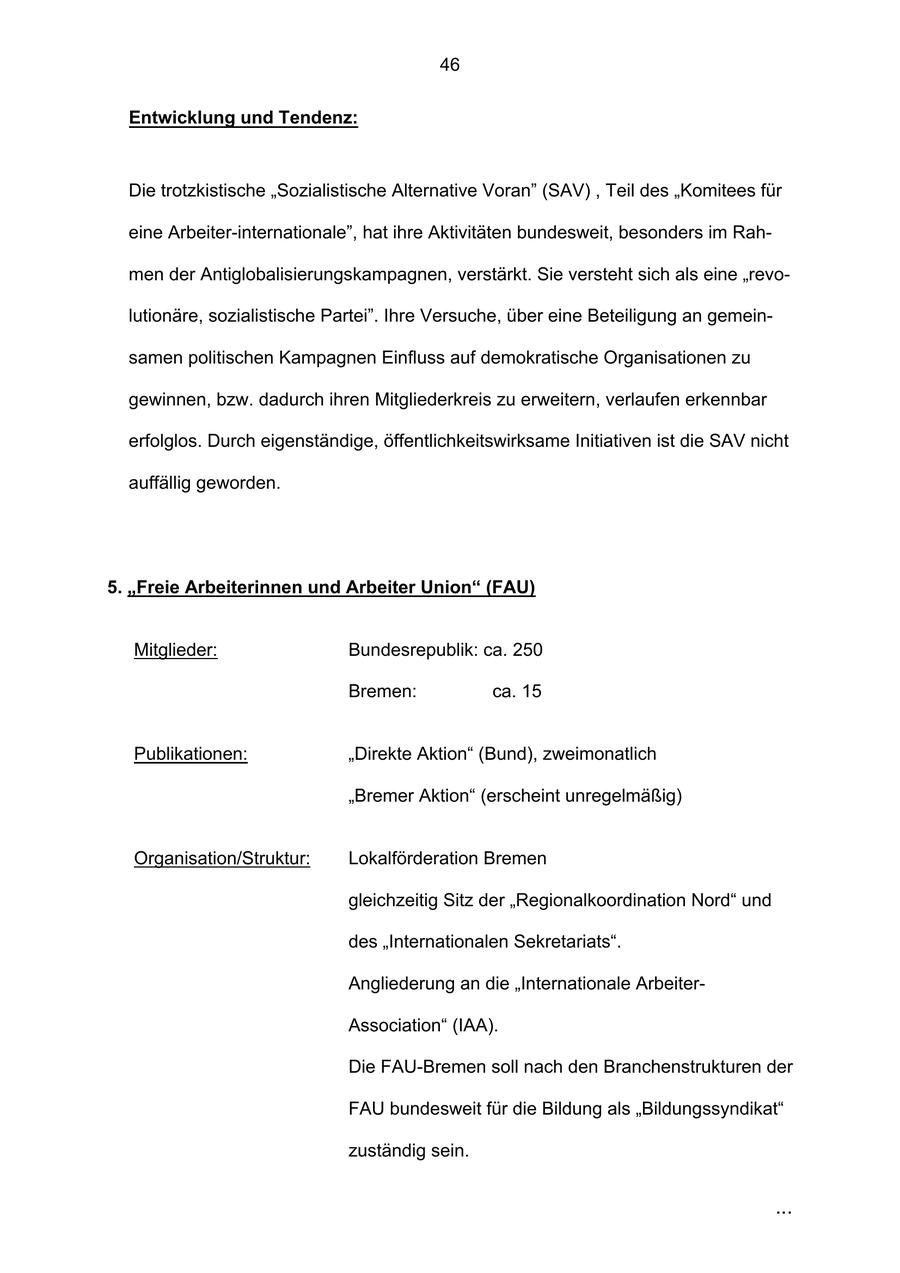 46

Entwicklung und Tendenz:

Die trotzkistische „Sozialistische Alternative Voran” (SAV) , Teil des „Komitees für eine Arbeiter-internationale”, hat ihre Aktivitäten bundesweit, besonders im Rahmen der Antiglobalisierungskampagnen, verstärkt. Sie versteht sich als eine „revolutionäre, sozialistische Partei”. Ihre Versuche, über eine Beteiligung an gemeinsamen politischen Kampagnen Einfluss auf demokratische Organisationen zu gewinnen, bzw. dadurch ihren Mitgliederkreis zu erweitern, verlaufen erkennbar erfolglos. Durch eigenständige, öffentlichkeitswirksame Initiativen ist die SAV nicht auffällig geworden.

5. „Freie Arbeiterinnen und Arbeiter Union“ (FAU)

Mitglieder: Bundesrepublik: ca. 250
Bremen: ca. 15

Publikationen: „Direkte Aktion“ (Bund), zweimonatlich
„Bremer Aktion“ (erscheint unregelmäßig)

Organisation/Struktur: Lokalförderation Bremen
gleichzeitig Sitz der „Regionalkoordination Nord“ und des „Internationalen Sekretariats“.
Angliederung an die „Internationale Arbeiter-Association“ (IAA).
Die FAU-Bremen soll nach den Branchenstrukturen der FAU bundesweit für die Bildung als „Bildungssyndikat“ zuständig sein.

...